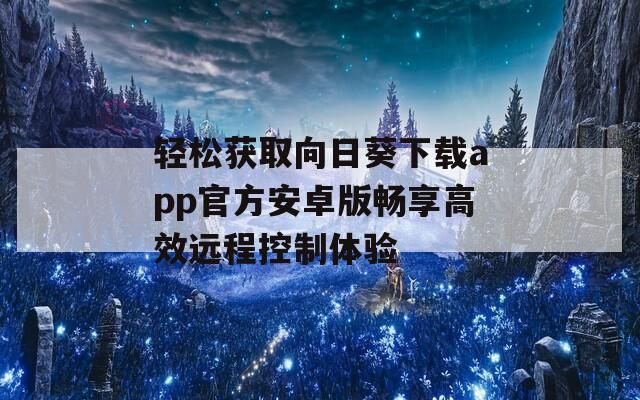 轻松获取向日葵下载app官方安卓版畅享高效远程控制体验